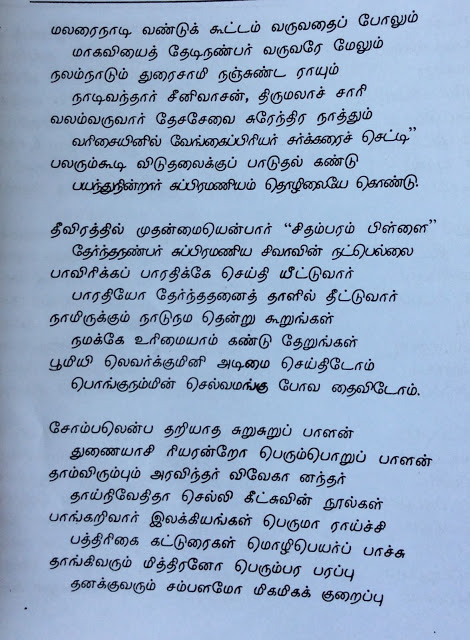 மலரைநாடி வண்டுக் கூட்டம் வருவதைப் போலும்
மாகவியைத் தேடிநண்பர் வருவரே மேலும்
நலம்நாடும் துரைசாமி நஞ்சுண்ட ராயும்
நாடிவந்தார் சீனிவாசன், திருமலாச் சாரி
வலம்வருவார் தேசசேவை சுரேந்திர நாத்தும்
வரிசையினில் வேங்கைப்பிரியர் சர்க்கரைச் செட்டி"
பலரும்கூடி விடுதலைக்குப் பாடுதல் கண்டு
பயந்துநின்றார் சுப்பிரமணியம் தொழிலையே கொண்டு.

தீவிரத்தில் முதன்மையென்பார் "சிதம்பரம் பிள்ளை"
தேர்ந்தநண்பர் சுப்பிரமணிய சிவாவின் நட்பெல்லை
பாவிரிக்கப் பாரதிக்கே செய்தி யீட்டுவார்
பாரதியோ தேர்ந்ததனைத் தாளில் தீட்டுவார்
நாமிருக்கும் நாடுநம தென்று கூறுங்கள்
நமக்கே உரிமையாம் கண்டு தேறுங்கள்
பூமியி லெவர்க்குமினி அடிமை செய்திடோம்
பொங்குநம்மின் செல்வமங்கு போவ தைவிடோம்.

சோம்பலென்ப தறியாத சுறுசுறுப் பாளன்
துணையாசி ரியரன்றோ பெரும்பொறுப் பாளன்
தாம்விரும்பும் அரவிந்தர் விவேகா னந்தர்
தாய்நிவேதிதா செல்லி கீட்சுவின் நூல்கள்
பாங்கறிவார் இலக்கியங்கள் பெருமா ராய்ச்சி
பத்திரிகை கட்டுரைகள் மொழிபெயர்ப் பாச்சு
தாங்கிவரும் மித்திரனோ பெரும்பர பரப்பு
தனக்குவரும் சம்பளமோ மிகமிகக் குறைப்பு